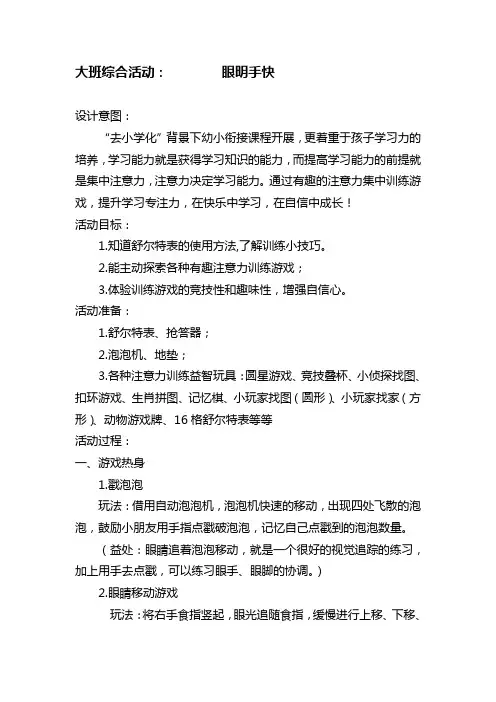 大班综合活动：　　眼明手快

设计意图：

“去小学化”背景下幼小衔接课程开展，更着重于孩子学习力的培养，学习能力就是获得学习知识的能力，而提高学习能力的前提就是集中注意力，注意力决定学习能力。通过有趣的注意力集中训练游戏，提升学习专注力，在快乐中学习，在自信中成长！

活动目标：

1.知道舒尔特表的使用方法,了解训练小技巧。

2.能主动探索各种有趣注意力训练游戏；

3.体验训练游戏的竞技性和趣味性，增强自信心。

活动准备：

1.舒尔特表、抢答器；

2.泡泡机、地垫；

3.各种注意力训练益智玩具：圆星游戏、竞技叠杯、小侦探找图、扣环游戏、生肖拼图、记忆棋、小玩家找图（圆形）、小玩家找家（方形）、动物游戏牌、16格舒尔特表等等

活动过程：

一、游戏热身

1.戳泡泡

玩法：借用自动泡泡机，泡泡机快速的移动，出现四处飞散的泡泡，鼓励小朋友用手指点戳破泡泡，记忆自己点戳到的泡泡数量。

（益处：眼睛追着泡泡移动，就是一个很好的视觉追踪的练习，加上用手去点戳，可以练习眼手、眼脚的协调。）

2.眼睛移动游戏

玩法：将右手食指竖起，眼光追随食指，缓慢进行上移、下移、